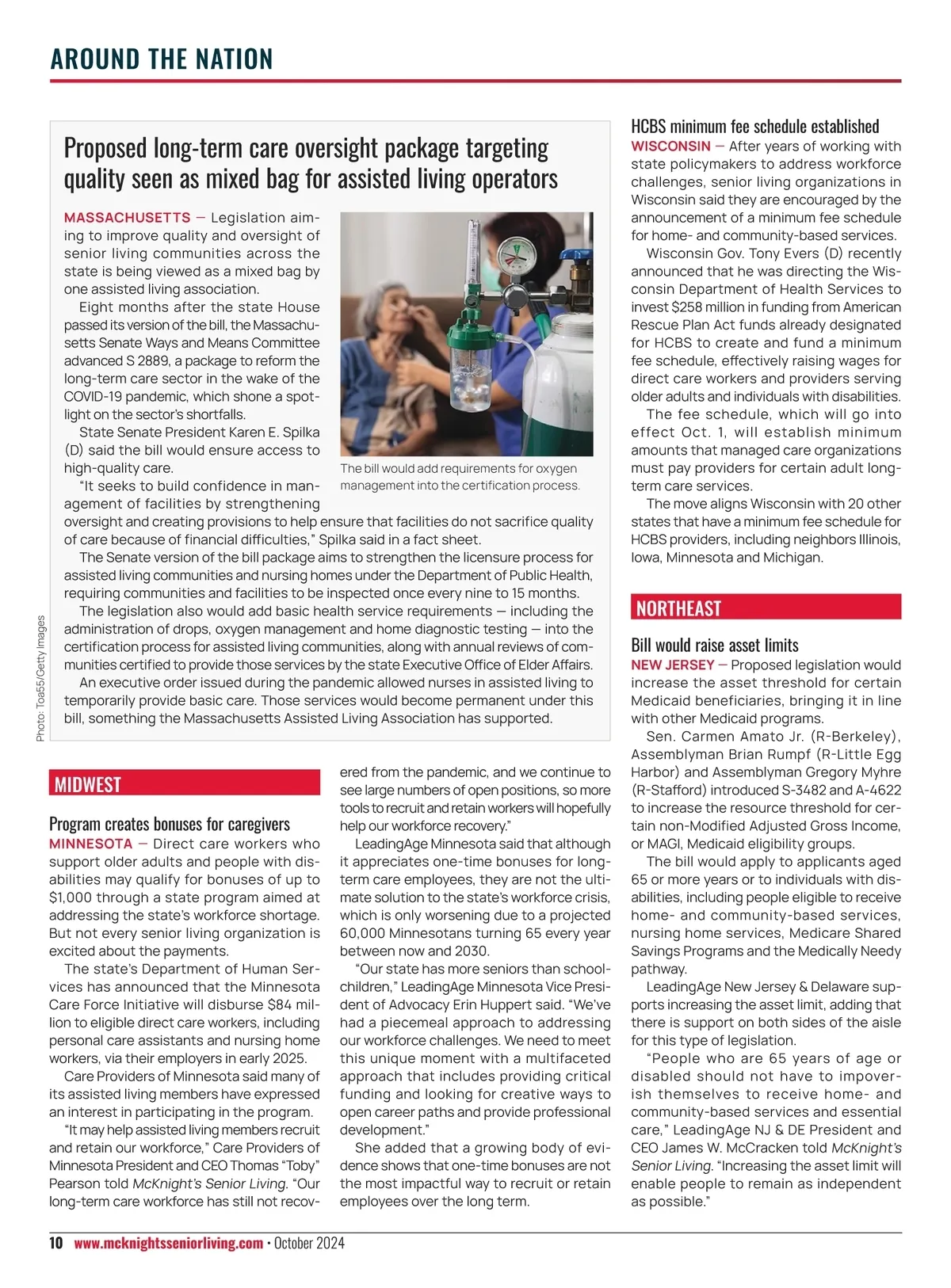 AROUND THE NATION

Proposed long-term care oversight package targeting quality seen as mixed bag for assisted living operators

MASSACHUSETTS — Legislation aiming to improve quality and oversight of senior living communities across the state is being viewed as a mixed bag by one assisted living association.

Eight months after the state House passed its version of the bill, the Massachusetts Senate Ways and Means Committee advanced S 2889, a package to reform the long-term care sector in the wake of the COVID-19 pandemic, which shone a spotlight on the sector's shortfalls.

State Senate President Karen E. Spilka (D) said the bill would ensure access to high-quality care.

"It seeks to build confidence in management of facilities by strengthening oversight and creating provisions to help ensure that facilities do not sacrifice quality of care because of financial difficulties," Spilka said in a fact sheet.

The Senate version of the bill package aims to strengthen the licensure process for assisted living communities and nursing homes under the Department of Public Health, requiring communities and facilities to be inspected once every nine to 15 months.

The legislation also would add basic health service requirements — including the administration of drops, oxygen management and home diagnostic testing — into the certification process for assisted living communities, along with annual reviews of communities certified to provide those services by the state Executive Office of Elder Affairs.

An executive order issued during the pandemic allowed nurses in assisted living to temporarily provide basic care. Those services would become permanent under this bill, something the Massachusetts Assisted Living Association has supported.

The bill would add requirements for oxygen management into the certification process.

Photo: Toa55/Getty Images

MIDWEST

Program creates bonuses for caregivers

MINNESOTA — Direct care workers who support older adults and people with disabilities may qualify for bonuses of up to $1,000 through a state program aimed at addressing the state's workforce shortage. But not every senior living organization is excited about the payments.

The state's Department of Human Services has announced that the Minnesota Care Force Initiative will disburse $84 million to eligible direct care workers, including personal care assistants and nursing home workers, via their employers in early 2025.

Care Providers of Minnesota said many of its assisted living members have expressed an interest in participating in the program.

"It may help assisted living members recruit and retain our workforce," Care Providers of Minnesota President and CEO Thomas "Toby" Pearson told McKnight's Senior Living. "Our long-term care workforce has still not recovered from the pandemic, and we continue to see large numbers of open positions, so more tools to recruit and retain workers will hopefully help our workforce recovery."

LeadingAge Minnesota said that although it appreciates one-time bonuses for long-term care employees, they are not the ultimate solution to the state's workforce crisis, which is only worsening due to a projected 60,000 Minnesotans turning 65 every year between now and 2030.

"Our state has more seniors than schoolchildren," LeadingAge Minnesota Vice President of Advocacy Erin Huppert said. "We've had a piecemeal approach to addressing our workforce challenges. We need to meet this unique moment with a multifaceted approach that includes providing critical funding and looking for creative ways to open career paths and provide professional development."

She added that a growing body of evidence shows that one-time bonuses are not the most impactful way to recruit or retain employees over the long term.

HCBS minimum fee schedule established

WISCONSIN — After years of working with state policymakers to address workforce challenges, senior living organizations in Wisconsin said they are encouraged by the announcement of a minimum fee schedule for home- and community-based services.

Wisconsin Gov. Tony Evers (D) recently announced that he was directing the Wisconsin Department of Health Services to invest $258 million in funding from American Rescue Plan Act funds already designated for HCBS to create and fund a minimum fee schedule, effectively raising wages for direct care workers and providers serving older adults and individuals with disabilities.

The fee schedule, which will go into effect Oct. 1, will establish minimum amounts that managed care organizations must pay providers for certain adult long-term care services.

The move aligns Wisconsin with 20 other states that have a minimum fee schedule for HCBS providers, including neighbors Illinois, Iowa, Minnesota and Michigan.

NORTHEAST

Bill would raise asset limits

NEW JERSEY — Proposed legislation would increase the asset threshold for certain Medicaid beneficiaries, bringing it in line with other Medicaid programs.

Sen. Carmen Amato Jr. (R-Berkeley), Assemblyman Brian Rumpf (R-Little Egg Harbor) and Assemblyman Gregory Myhre (R-Stafford) introduced S-3482 and A-4622 to increase the resource threshold for certain non-Modified Adjusted Gross Income, or MAGI, Medicaid eligibility groups.

The bill would apply to applicants aged 65 or more years or to individuals with disabilities, including people eligible to receive home- and community-based services, nursing home services, Medicare Shared Savings Programs and the Medically Needy pathway.

LeadingAge New Jersey & Delaware supports increasing the asset limit, adding that there is support on both sides of the aisle for this type of legislation.

"People who are 65 years of age or disabled should not have to impoverish themselves to receive home- and community-based services and essential care," LeadingAge NJ & DE President and CEO James W. McCracken told McKnight's Senior Living. "Increasing the asset limit will enable people to remain as independent as possible."

10 www.mcknightsseniorliving.com • October 2024